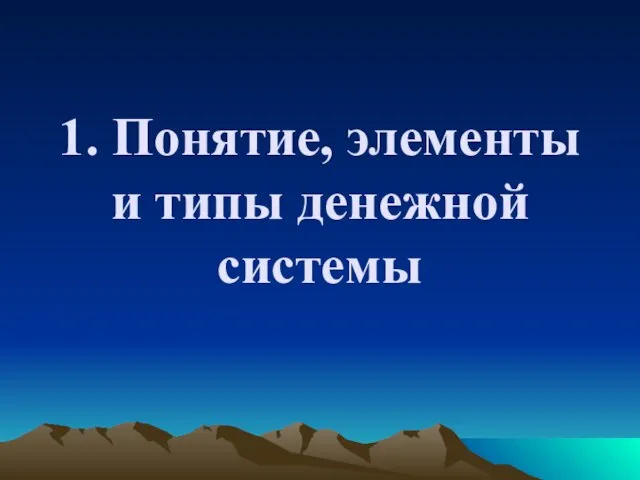 1. Понятие, элементы и типы денежной системы